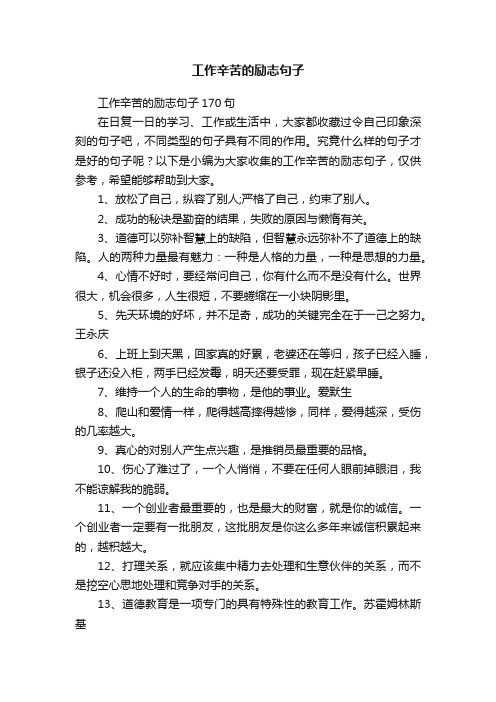 工作辛苦的励志句子

工作辛苦的励志句子170句

在日复一日的学习、工作或生活中，大家都收藏过令自己印象深刻的句子吧，不同类型的句子具有不同的作用。究竟什么样的句子才是好的句子呢？以下是小编为大家收集的工作辛苦的励志句子，仅供参考，希望能够帮助到大家。

1、放松了自己，纵容了别人;严格了自己，约束了别人。

2、成功的秘诀是勤奋的结果，失败的原因与懒惰有关。

3、道德可以弥补智慧上的缺陷，但智慧永远弥补不了道德上的缺陷。人的两种力量最有魅力：一种是人格的力量，一种是思想的力量。

4、心情不好时，要经常问自己，你有什么而不是没有什么。世界很大，机会很多，人生很短，不要蜷缩在一小块阴影里。

5、先天环境的好坏，并不足奇，成功的关键完全在于一己之努力。王永庆

6、上班上到天黑，回家真的好累，老婆还在等归，孩子已经入睡，银子还没入柜，两手已经发霉，明天还要受罪，现在赶紧早睡。

7、维持一个人的生命的事物，是他的事业。爱默生

8、爬山和爱情一样，爬得越高摔得越惨，同样，爱得越深，受伤的几率越大。

9、真心的对别人产生点兴趣，是推销员最重要的品格。

10、伤心了难过了，一个人悄悄，不要在任何人眼前掉眼泪，我不能谅解我的脆弱。

11、一个创业者最重要的，也是最大的财富，就是你的诚信。一个创业者一定要有一批朋友，这批朋友是你这么多年来诚信积累起来的，越积越大。

12、打理关系，就应该集中精力去处理和生意伙伴的关系，而不是挖空心思地处理和竞争对手的关系。

13、道德教育是一项专门的具有特殊性的教育工作。苏霍姆林斯基